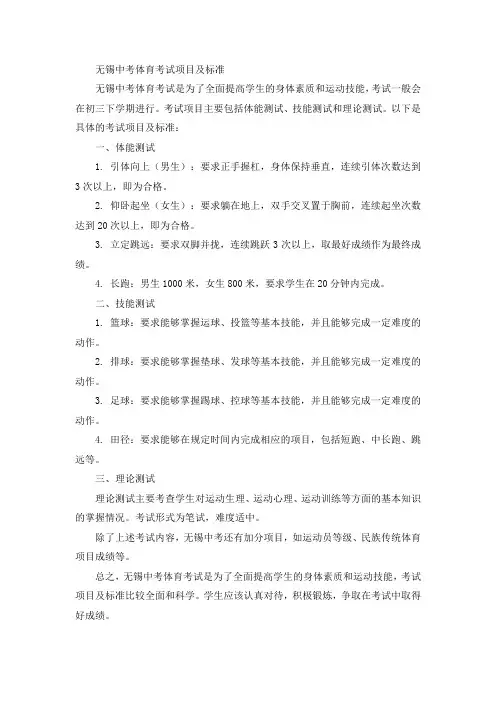 无锡中考体育考试项目及标准

无锡中考体育考试是为了全面提高学生的身体素质和运动技能，考试一般会在初三下学期进行。考试项目主要包括体能测试、技能测试和理论测试。以下是具体的考试项目及标准：

一、体能测试

1. 引体向上（男生）：要求正手握杠，身体保持垂直，连续引体次数达到3次以上，即为合格。

2. 仰卧起坐（女生）：要求躺在地上，双手交叉置于胸前，连续起坐次数达到20次以上，即为合格。

3. 立定跳远：要求双脚并拢，连续跳跃3次以上，取最好成绩作为最终成绩。

4. 长跑：男生1000米，女生800米，要求学生在20分钟内完成。

二、技能测试

1. 篮球：要求能够掌握运球、投篮等基本技能，并且能够完成一定难度的动作。

2. 排球：要求能够掌握垫球、发球等基本技能，并且能够完成一定难度的动作。

3. 足球：要求能够掌握踢球、控球等基本技能，并且能够完成一定难度的动作。

4. 田径：要求能够在规定时间内完成相应的项目，包括短跑、中长跑、跳远等。

三、理论测试

理论测试主要考查学生对运动生理、运动心理、运动训练等方面的基本知识的掌握情况。考试形式为笔试，难度适中。

除了上述考试内容，无锡中考还有加分项目，如运动员等级、民族传统体育项目成绩等。

总之，无锡中考体育考试是为了全面提高学生的身体素质和运动技能，考试项目及标准比较全面和科学。学生应该认真对待，积极锻炼，争取在考试中取得好成绩。